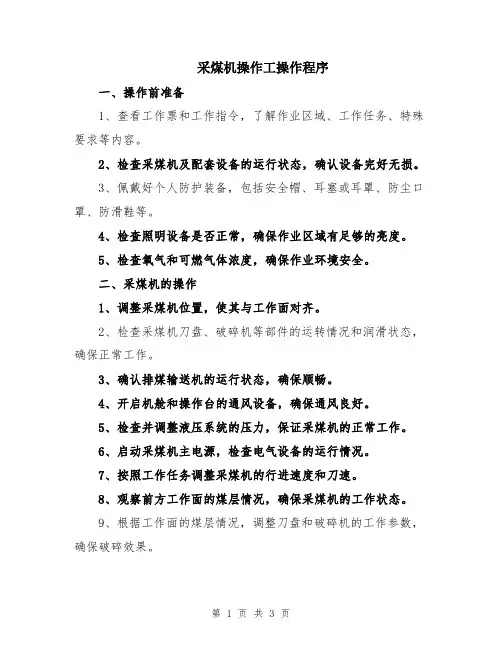 采煤机操作工操作程序

一、操作前准备

1、查看工作票和工作指令，了解作业区域、工作任务、特殊要求等内容。

2、检查采煤机及配套设备的运行状态，确认设备完好无损。

3、佩戴好个人防护装备，包括安全帽、耳塞或耳罩、防尘口罩、防滑鞋等。

4、检查照明设备是否正常，确保作业区域有足够的亮度。

5、检查氧气和可燃气体浓度，确保作业环境安全。

二、采煤机的操作

1、调整采煤机位置，使其与工作面对齐。

2、检查采煤机刀盘、破碎机等部件的运转情况和润滑状态，确保正常工作。

3、确认排煤输送机的运行状态，确保顺畅。

4、开启机舱和操作台的通风设备，确保通风良好。

5、检查并调整液压系统的压力，保证采煤机的正常工作。

6、启动采煤机主电源，检查电气设备的运行情况。

7、按照工作任务调整采煤机的行进速度和刀速。

8、观察前方工作面的煤层情况，确保采煤机的工作状态。

9、根据工作面的煤层情况，调整刀盘和破碎机的工作参数，确保破碎效果。

第 1 页 共 3 页